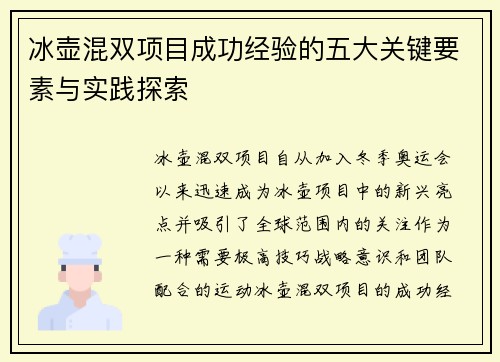 冰壶混双项目成功经验的五大关键要素与实践探索

冰壶混双项目自从加入冬季奥运会以来迅速成为冰壶项目中的新兴亮点并吸引了全球范围内的关注作为一种需要极高技巧战略意识和团队配合的运动冰壶混双项目的成功经